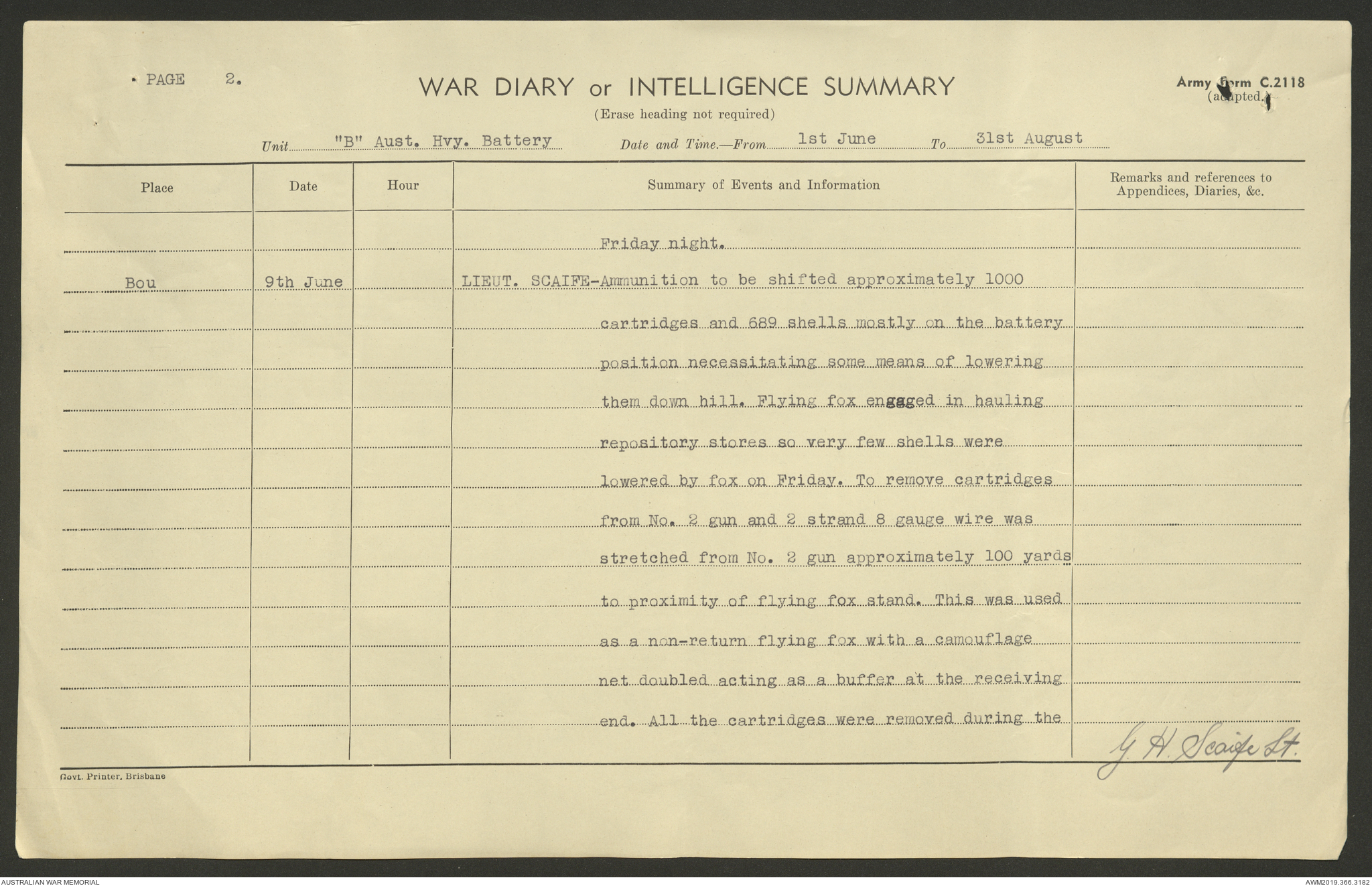 PAGE 2.

WAR DIARY or INTELLIGENCE SUMMARY
(Erase heading not required)

Army Form C.2118 (adapted.)

Unit "B" Aust. Hvy. Battery Date and Time.—From 1st June To 31st August

| Place | Date | Hour | Summary of Events and Information | Remarks and references to Appendices, Diaries, &c. |
|---|---|---|---|---|
| | | | Friday night. | |
| Bou | 9th June | | LIEUT. SCAIFE-Ammunition to be shifted approximately 1000 cartridges and 689 shells mostly on the battery position necessitating some means of lowering them down hill. Flying fox engaged in hauling repository stores so very few shells were lowered by fox on Friday. To remove cartridges from No. 2 gun and 2 strand 8 gauge wire was stretched from No. 2 gun approximately 100 yards to proximity of flying fox stand. This was used as a non-return flying fox with a camouflage net doubled acting as a buffer at the receiving end. All the cartridges were removed during the | |

G. H. Scaife Lt.

Govt. Printer, Brisbane

AUSTRALIAN WAR MEMORIAL

AWM2019.366.3182